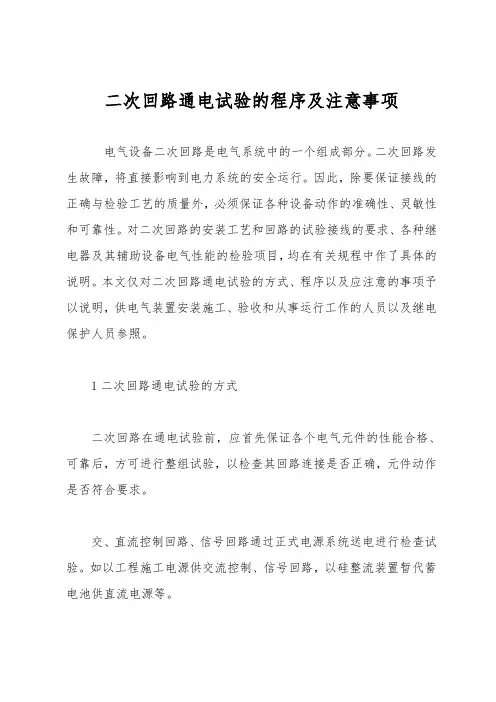 二次回路通电试验的程序及注意事项

电气设备二次回路是电气系统中的一个组成部分。二次回路发生故障，将直接影响到电力系统的安全运行。因此，除要保证接线的正确与检验工艺的质量外，必须保证各种设备动作的准确性、灵敏性和可靠性。对二次回路的安装工艺和回路的试验接线的要求、各种继电器及其辅助设备电气性能的检验项目，均在有关规程中作了具体的说明。本文仅对二次回路通电试验的方式、程序以及应注意的事项予以说明，供电气装置安装施工、验收和从事运行工作的人员以及继电保护人员参照。

1 二次回路通电试验的方式

二次回路在通电试验前，应首先保证各个电气元件的性能合格、可靠后，方可进行整组试验，以检查其回路连接是否正确，元件动作是否符合要求。

交、直流控制回路、信号回路通过正式电源系统送电进行检查试验。如以工程施工电源供交流控制、信号回路，以硅整流装置暂代蓄电池供直流电源等。